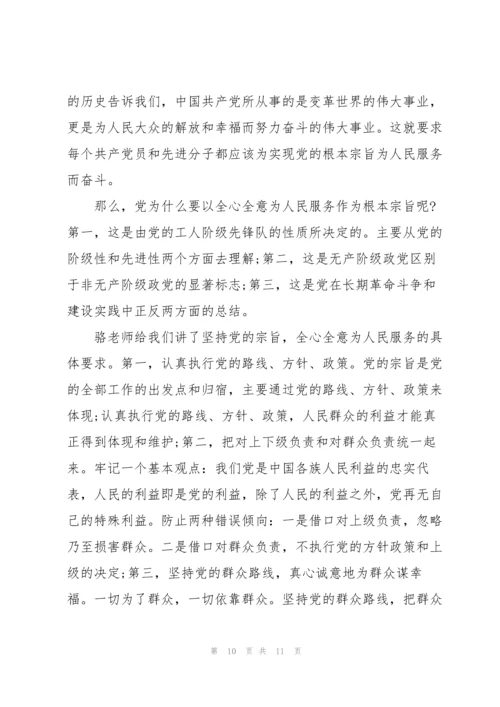 的历史告诉我们，中国共产党所从事的是变革世界的伟大事业，更是为人民大众的解放和幸福而努力奋斗的伟大事业。这就要求每个共产党员和先进分子都应该为实现党的根本宗旨为人民服务而奋斗。

那么，党为什么要以全心全意为人民服务作为根本宗旨呢?第一，这是由党的工人阶级先锋队的性质所决定的。主要从党的阶级性和先进性两个方面去理解;第二，这是无产阶级政党区别于非无产阶级政党的显著标志;第三，这是党在长期革命斗争和建设实践中正反两方面的总结。

骆老师给我们讲了坚持党的宗旨，全心全意为人民服务的具体要求。第一，认真执行党的路线、方针、政策。党的宗旨是党的全部工作的出发点和归宿，主要通过党的路线、方针、政策来体现;认真执行党的路线、方针、政策，人民群众的利益才能真正得到体现和维护;第二，把对上下级负责和对群众负责统一起来。牢记一个基本观点：我们党是中国各族人民利益的忠实代表，人民的利益即是党的利益，除了人民的利益之外，党再无自己的特殊利益。防止两种错误倾向：一是借口对上级负责，忽略乃至损害群众。二是借口对群众负责，不执行党的方针政策和上级的决定;第三，坚持党的群众路线，真心诚意地为群众谋幸福。一切为了群众，一切依靠群众。坚持党的群众路线，把群众

第 10 页 共 11 页